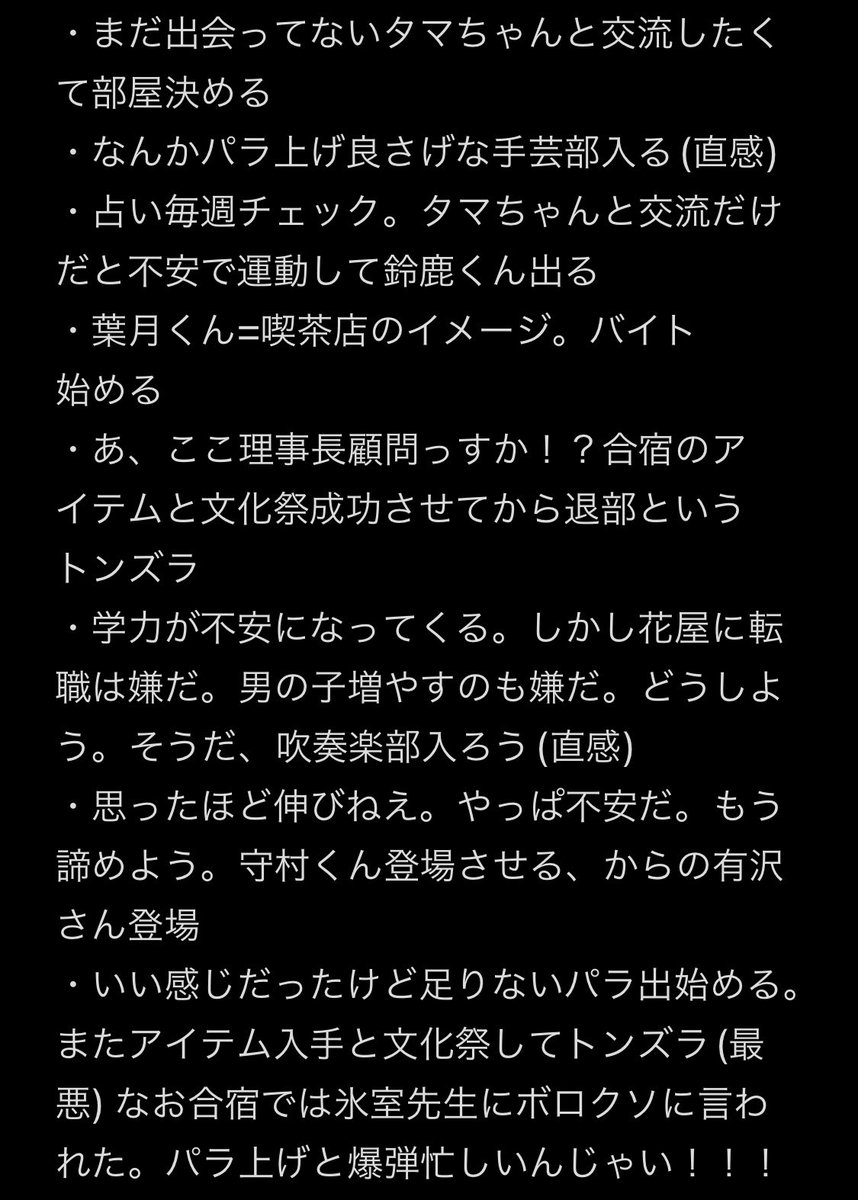 ・まだ出会ってないタマちゃんと交流したくて部屋決める
・なんかパラ上げ良さげな手芸部入る (直感)
・占い毎週チェック。タマちゃんと交流だけだと不安で運動して鈴鹿くん出る
・葉月くん=喫茶店のイメージ。バイト始める
・あ、ここ理事長顧問っすか！？合宿のアイテムと文化祭成功させてから退部というトンズラ
・学力が不安になってくる。しかし花屋に転職は嫌だ。男の子増やすのも嫌だ。どうしよう。そうだ、吹奏楽部入ろう (直感)
・思ったほど伸びねえ。やっぱ不安だ。もう諦めよう。守村くん登場させる、からの有沢さん登場
・いい感じだったけど足りないパラ出始める。またアイテム入手と文化祭してトンズラ (最悪) なお合宿では氷室先生にボロクソに言われた。パラ上げと爆弾忙しいんじゃい！！！